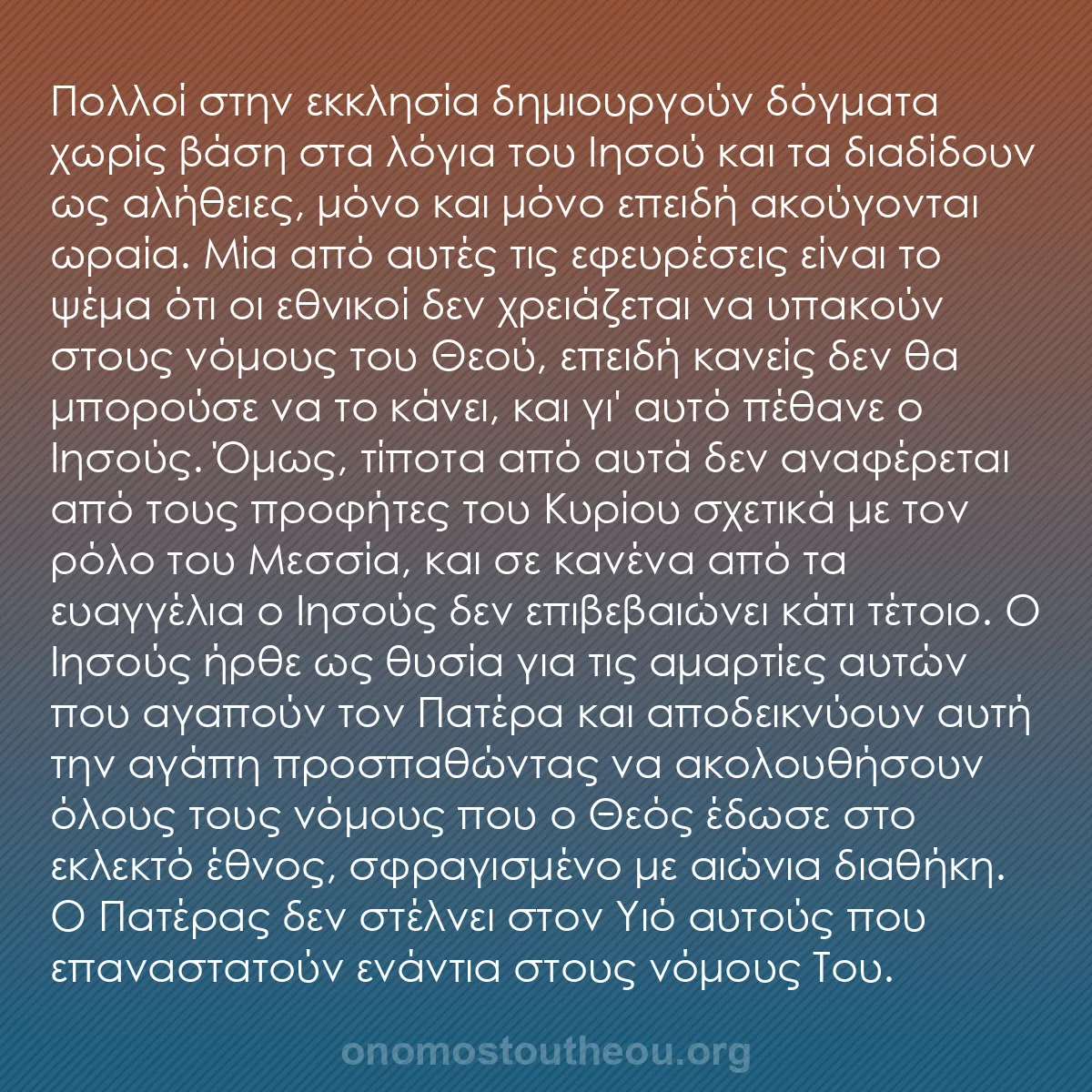 Πολλοί στην εκκλησία δημιουργούν δόγματα χωρίς βάση στα λόγια του Ιησού και τα διαδίδουν ως αλήθειες, μόνο και μόνο επειδή ακούγονται ωραία. Μία από αυτές τις εφευρέσεις είναι το ψέμα ότι οι εθνικοί δεν χρειάζεται να υπακούν στους νόμους του Θεού, επειδή κανείς δεν θα μπορούσε να το κάνει, και γι' αυτό πέθανε ο Ιησούς. Όμως, τίποτα από αυτά δεν αναφέρεται από τους προφήτες του Κυρίου σχετικά με τον ρόλο του Μεσσία, και σε κανένα από τα ευαγγέλια ο Ιησούς δεν επιβεβαιώνει κάτι τέτοιο. Ο Ιησούς ήρθε ως θυσία για τις αμαρτίες αυτών που αγαπούν τον Πατέρα και αποδεικνύουν αυτή την αγάπη προσπαθώντας να ακολουθήσουν όλους τους νόμους που ο Θεός έδωσε στο εκλεκτό έθνος, σφραγισμένο με αιώνια διαθήκη. Ο Πατέρας δεν στέλνει στον Υιό αυτούς που επαναστατούν ενάντια στους νόμους Του.

onomostoutheou.org